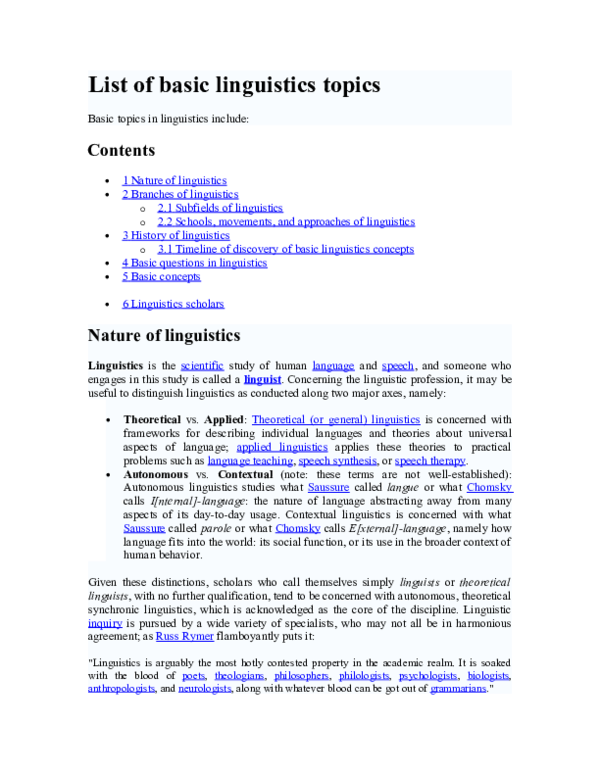 List of basic linguistics topics

Basic topics in linguistics include:

Contents

- 1 Nature of linguistics
- 2 Branches of linguistics
  - 2.1 Subfields of linguistics
  - 2.2 Schools, movements, and approaches of linguistics
- 3 History of linguistics
  - 3.1 Timeline of discovery of basic linguistics concepts
- 4 Basic questions in linguistics
- 5 Basic concepts
- 6 Linguistics scholars

Nature of linguistics

Linguistics is the scientific study of human language and speech, and someone who engages in this study is called a linguist. Concerning the linguistic profession, it may be useful to distinguish linguistics as conducted along two major axes, namely:

- Theoretical vs. Applied: Theoretical (or general) linguistics is concerned with frameworks for describing individual languages and theories about universal aspects of language; applied linguistics applies these theories to practical problems such as language teaching, speech synthesis, or speech therapy.
- Autonomous vs. Contextual (note: these terms are not well-established): Autonomous linguistics studies what Saussure called langue or what Chomsky calls I[nternal]-language: the nature of language abstracting away from many aspects of its day-to-day usage. Contextual linguistics is concerned with what Saussure called parole or what Chomsky calls E[xternal]-language, namely how language fits into the world: its social function, or its use in the broader context of human behavior.

Given these distinctions, scholars who call themselves simply linguists or theoretical linguists, with no further qualification, tend to be concerned with autonomous, theoretical synchronic linguistics, which is acknowledged as the core of the discipline. Linguistic inquiry is pursued by a wide variety of specialists, who may not all be in harmonious agreement; as Russ Rymer flamboyantly puts it:

"Linguistics is arguably the most hotly contested property in the academic realm. It is soaked with the blood of poets, theologians, philosophers, philologists, psychologists, biologists, anthropologists, and neurologists, along with whatever blood can be got out of grammarians."